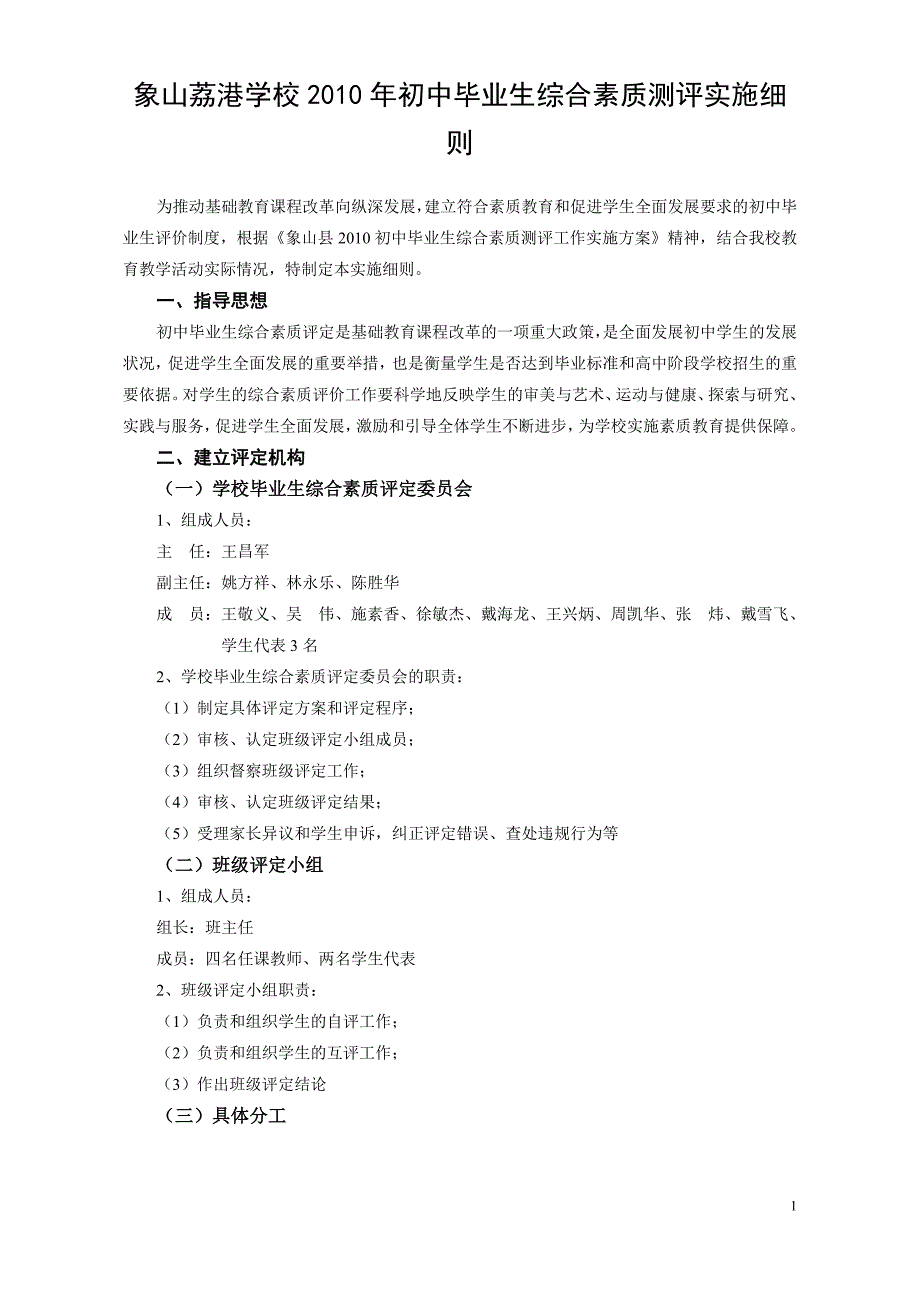 象山荔港学校 2010 年初中毕业生综合素质测评实施细则

为推动基础教育课程改革向纵深发展，建立符合素质教育和促进学生全面发展要求的初中毕业生评价制度，根据《象山县 2010 初中毕业生综合素质测评工作实施方案》精神，结合我校教育教学活动实际情况，特制定本实施细则。

一、指导思想

初中毕业生综合素质评定是基础教育课程改革的一项重大政策，是全面发展初中学生的发展状况，促进学生全面发展的重要举措，也是衡量学生是否达到毕业标准和高中阶段学校招生的重要依据。对学生的综合素质评价工作要科学地反映学生的审美与艺术、运动与健康、探索与研究、实践与服务，促进学生全面发展，激励和引导全体学生不断进步，为学校实施素质教育提供保障。

二、建立评定机构

（一）学校毕业生综合素质评定委员会

1、组成人员：

主　任：王昌军

副主任：姚方祥、林永乐、陈胜华

成　员：王敬义、吴　伟、施素香、徐敏杰、戴海龙、王兴炳、周凯华、张　炜、戴雪飞、学生代表 3 名

2、学校毕业生综合素质评定委员会的职责：

（1）制定具体评定方案和评定程序；

（2）审核、认定班级评定小组成员；

（3）组织督察班级评定工作；

（4）审核、认定班级评定结果；

（5）受理家长异议和学生申诉，纠正评定错误、查处违规行为等

（二）班级评定小组

1、组成人员：

组长：班主任

成员：四名任课教师、两名学生代表

2、班级评定小组职责：

（1）负责和组织学生的自评工作；

（2）负责和组织学生的互评工作；

（3）作出班级评定结论

（三）具体分工

1